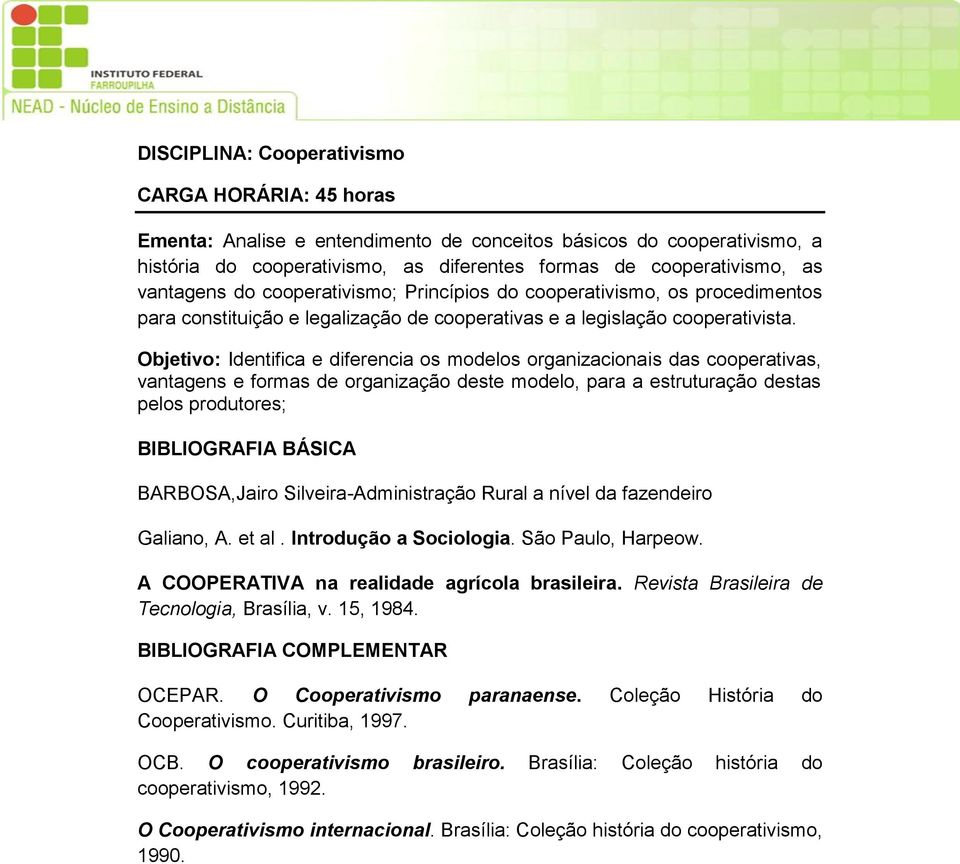 INSTITUTO FEDERAL
FARROUPILHA
NEAD - Núcleo de Ensino a Distância

DISCIPLINA: Cooperativismo

CARGA HORÁRIA: 45 horas

Ementa: Analise e entendimento de conceitos básicos do cooperativismo, a história do cooperativismo, as diferentes formas de cooperativismo, as vantagens do cooperativismo; Princípios do cooperativismo, os procedimentos para constituição e legalização de cooperativas e a legislação cooperativista.

Objetivo: Identifica e diferencia os modelos organizacionais das cooperativas, vantagens e formas de organização deste modelo, para a estruturação destas pelos produtores;

BIBLIOGRAFIA BÁSICA

BARBOSA,Jairo Silveira-Administração Rural a nível da fazendeiro

Galiano, A. et al . Introdução a Sociologia. São Paulo, Harpeow.

A COOPERATIVA na realidade agrícola brasileira. Revista Brasileira de Tecnologia, Brasília, v. 15, 1984.

BIBLIOGRAFIA COMPLEMENTAR

OCEPAR. O Cooperativismo paranaense. Coleção História do Cooperativismo. Curitiba, 1997.

OCB. O cooperativismo brasileiro. Brasília: Coleção história do cooperativismo, 1992.

O Cooperativismo internacional. Brasília: Coleção história do cooperativismo, 1990.